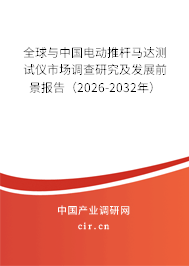 全球与中国电动推杆马达测试仪市场调查研究及发展前景报告（2026-2032年）

中国产业调研网

cir.cn